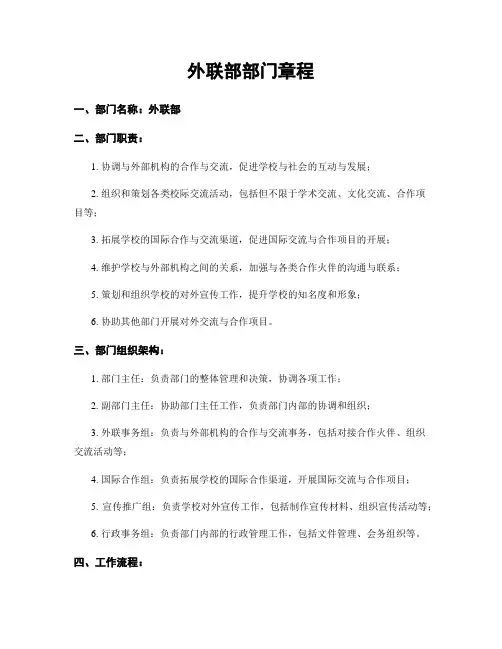 外联部部门章程

一、部门名称：外联部

二、部门职责：

1. 协调与外部机构的合作与交流，促进学校与社会的互动与发展；

2. 组织和策划各类校际交流活动，包括但不限于学术交流、文化交流、合作项目等；

3. 拓展学校的国际合作与交流渠道，促进国际交流与合作项目的开展；

4. 维护学校与外部机构之间的关系，加强与各类合作伙伴的沟通与联系；

5. 策划和组织学校的对外宣传工作，提升学校的知名度和形象；

6. 协助其他部门开展对外交流与合作项目。

三、部门组织架构：

1. 部门主任：负责部门的整体管理和决策，协调各项工作；

2. 副部门主任：协助部门主任工作，负责部门内部的协调和组织；

3. 外联事务组：负责与外部机构的合作与交流事务，包括对接合作伙伴、组织交流活动等；

4. 国际合作组：负责拓展学校的国际合作渠道，开展国际交流与合作项目；

5. 宣传推广组：负责学校对外宣传工作，包括制作宣传材料、组织宣传活动等；

6. 行政事务组：负责部门内部的行政管理工作，包括文件管理、会务组织等。

四、工作流程：